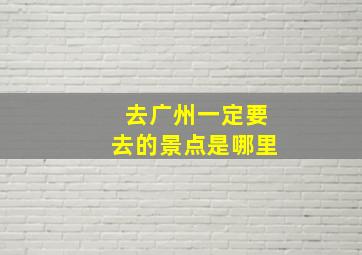 去广州一定要
去的景点是哪里